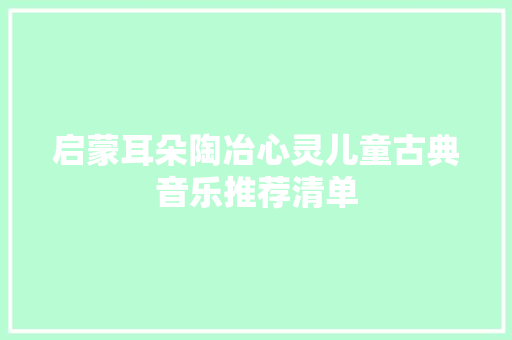 启蒙耳朵陶冶心灵儿童古典音乐推荐清单